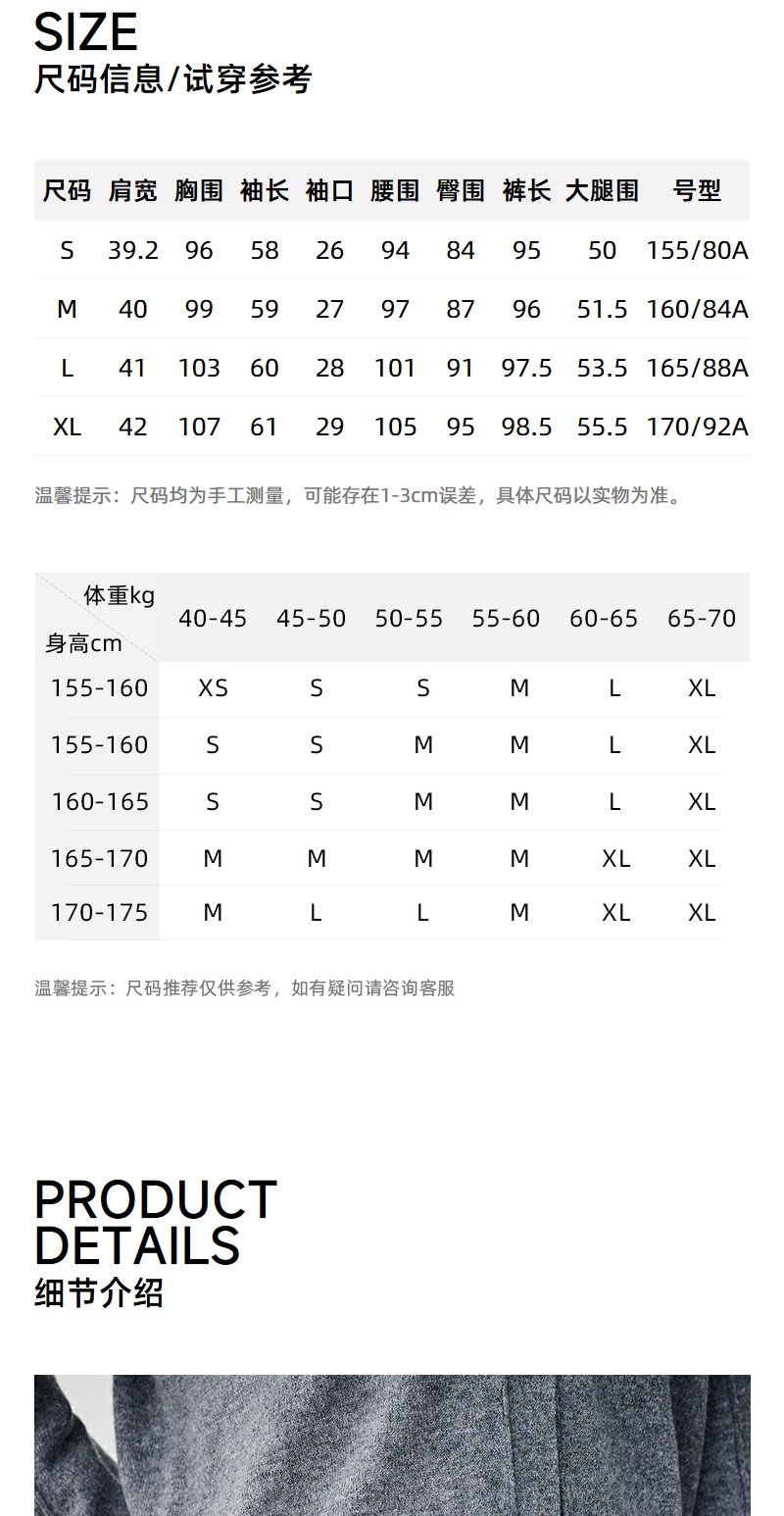 SIZE
尺码信息/试穿参考

| 尺码 | 肩宽 | 胸围 | 袖长 | 袖口 | 腰围 | 臀围 | 裤长 | 大腿围 | 号型 |
|---|---|---|---|---|---|---|---|---|---|
| S | 39.2 | 96 | 58 | 26 | 94 | 84 | 95 | 50 | 155/80A |
| M | 40 | 99 | 59 | 27 | 97 | 87 | 96 | 51.5 | 160/84A |
| L | 41 | 103 | 60 | 28 | 101 | 91 | 97.5 | 53.5 | 165/88A |
| XL | 42 | 107 | 61 | 29 | 105 | 95 | 98.5 | 55.5 | 170/92A |

温馨提示：尺码均为手工测量，可能存在1-3cm误差，具体尺码以实物为准。

| 体重kg 身高cm | 40-45 | 45-50 | 50-55 | 55-60 | 60-65 | 65-70 |
|---|---|---|---|---|---|---|
| 155-160 | XS | S | S | M | L | XL |
| 155-160 | S | S | M | M | L | XL |
| 160-165 | S | S | M | M | L | XL |
| 165-170 | M | M | M | M | XL | XL |
| 170-175 | M | L | L | M | XL | XL |

温馨提示：尺码推荐仅供参考，如有疑问请咨询客服

PRODUCT DETAILS
细节介绍